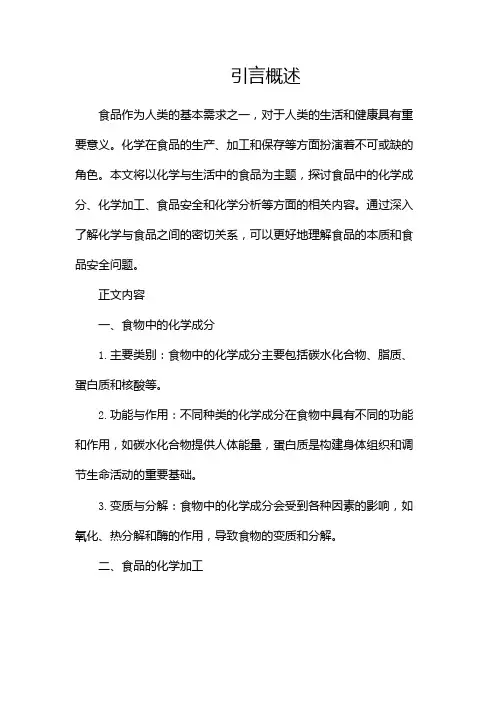 引言概述

食品作为人类的基本需求之一，对于人类的生活和健康具有重要意义。化学在食品的生产、加工和保存等方面扮演着不可或缺的角色。本文将以化学与生活中的食品为主题，探讨食品中的化学成分、化学加工、食品安全和化学分析等方面的相关内容。通过深入了解化学与食品之间的密切关系，可以更好地理解食品的本质和食品安全问题。

正文内容

一、食物中的化学成分

1. 主要类别：食物中的化学成分主要包括碳水化合物、脂质、蛋白质和核酸等。

2. 功能与作用：不同种类的化学成分在食物中具有不同的功能和作用，如碳水化合物提供人体能量，蛋白质是构建身体组织和调节生命活动的重要基础。

3. 变质与分解：食物中的化学成分会受到各种因素的影响，如氧化、热分解和酶的作用，导致食物的变质和分解。

二、食品的化学加工